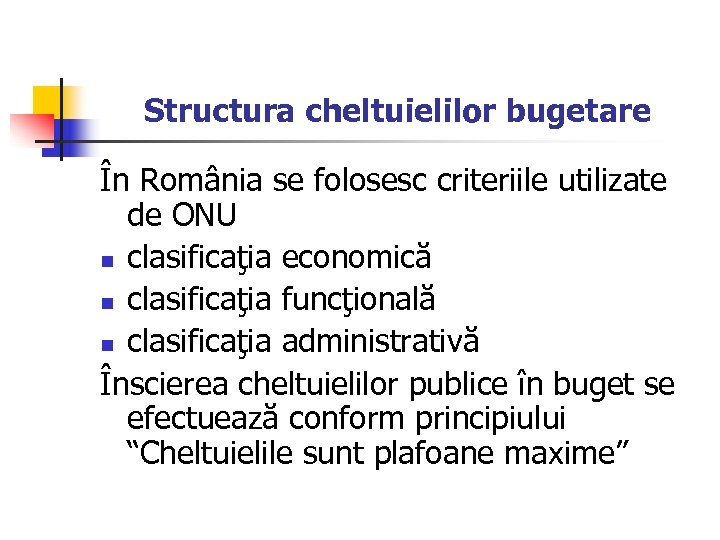 Structura cheltuielilor bugetare

În România se folosesc criteriile utilizate de ONU

- clasificaţia economică
- clasificaţia funcţională
- clasificaţia administrativă

Înscierea cheltuielilor publice în buget se efectuează conform principiului “Cheltuielile sunt plafoane maxime”